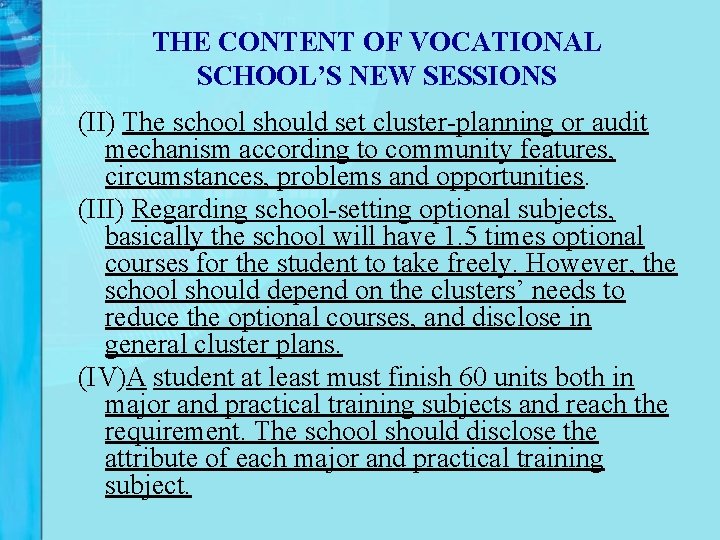 THE CONTENT OF VOCATIONAL SCHOOL'S NEW SESSIONS

(II) The school should set cluster-planning or audit mechanism according to community features, circumstances, problems and opportunities.

(III) Regarding school-setting optional subjects, basically the school will have 1.5 times optional courses for the student to take freely. However, the school should depend on the clusters' needs to reduce the optional courses, and disclose in general cluster plans.

(IV)A student at least must finish 60 units both in major and practical training subjects and reach the requirement. The school should disclose the attribute of each major and practical training subject.